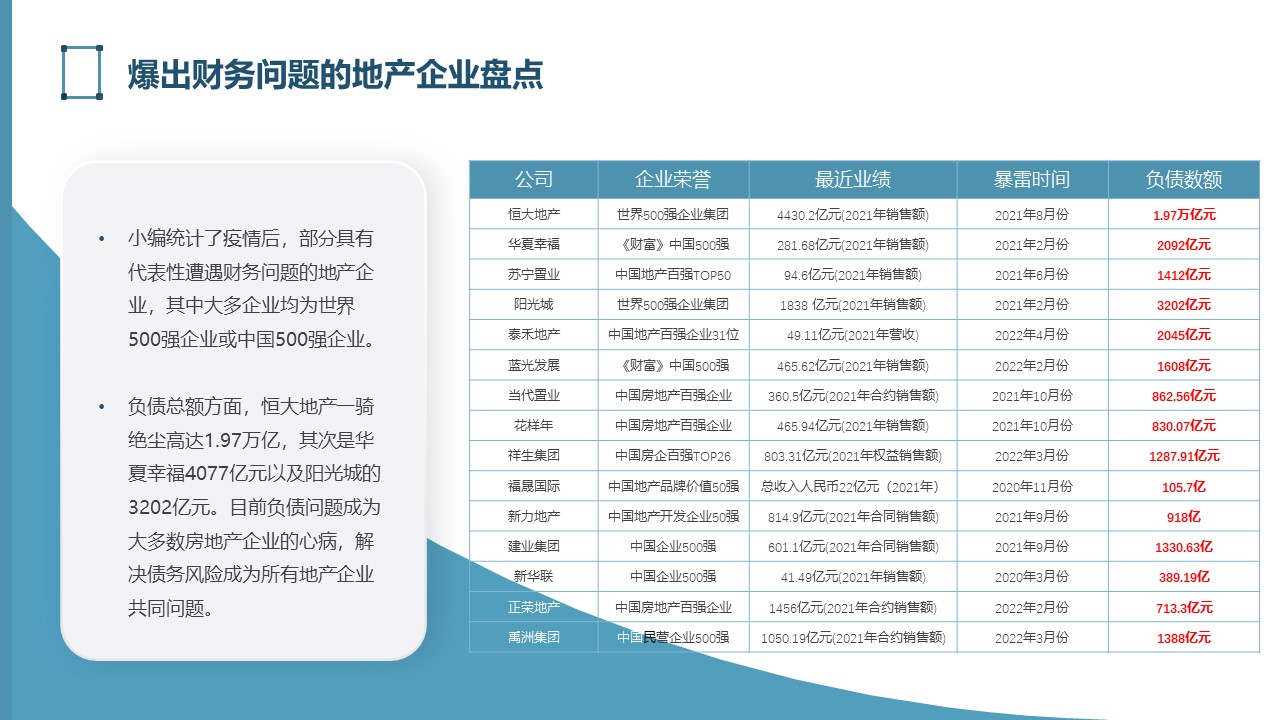 爆出财务问题的地产企业盘点

• 小编统计了疫情后，部分具有代表性遭遇财务问题的地产企业，其中大多企业均为世界500强企业或中国500强企业。

• 负债总额方面，恒大地产一骑绝尘高达1.97万亿，其次是华夏幸福4077亿元以及阳光城的3202亿元。目前负债问题成为大多数房地产企业的心病，解决债务风险成为所有地产企业共同问题。

| 公司 | 企业荣誉 | 最近业绩 | 暴雷时间 | 负债数额 |
|---|---|---|---|---|
| 恒大地产 | 世界500强企业集团 | 4430.2亿元(2021年销售额) | 2021年8月份 | 1.97万亿元 |
| 华夏幸福 | 《财富》中国500强 | 281.68亿元(2021年销售额) | 2021年2月份 | 2092亿元 |
| 苏宁置业 | 中国地产百强TOP50 | 94.6亿元(2021年销售额) | 2021年6月份 | 1412亿元 |
| 阳光城 | 世界500强企业集团 | 1838 亿元(2021年销售额) | 2021年2月份 | 3202亿元 |
| 泰禾地产 | 中国地产百强企业31位 | 49.11亿元(2021年营收) | 2022年4月份 | 2045亿元 |
| 蓝光发展 | 《财富》中国500强 | 465.62亿元(2021年销售额) | 2022年2月份 | 1608亿元 |
| 当代置业 | 中国房地产百强企业 | 360.5亿元(2021年合约销售额) | 2021年10月份 | 862.56亿元 |
| 花样年 | 中国房地产百强企业 | 465.94亿元(2021年销售额) | 2021年10月份 | 830.07亿元 |
| 祥生集团 | 中国房企百强TOP26 | 803.31亿元(2021年权益销售额) | 2022年3月份 | 1287.91亿元 |
| 福晟国际 | 中国地产品牌价值50强 | 总收入人民币22亿元（2021年） | 2020年11月份 | 105.7亿 |
| 新力地产 | 中国地产开发企业50强 | 814.9亿元(2021年合同销售额) | 2021年9月份 | 918亿 |
| 建业集团 | 中国企业500强 | 601.1亿元(2021年合同销售额) | 2021年9月份 | 1330.63亿 |
| 新华联 | 中国企业500强 | 41.49亿元(2021年销售额) | 2020年3月份 | 389.19亿 |
| 正荣地产 | 中国房地产百强企业 | 1456亿元(2021年合约销售额) | 2022年2月份 | 713.3亿元 |
| 禹洲集团 | 中国民营企业500强 | 1050.19亿元(2021年合约销售额) | 2022年3月份 | 1388亿元 |